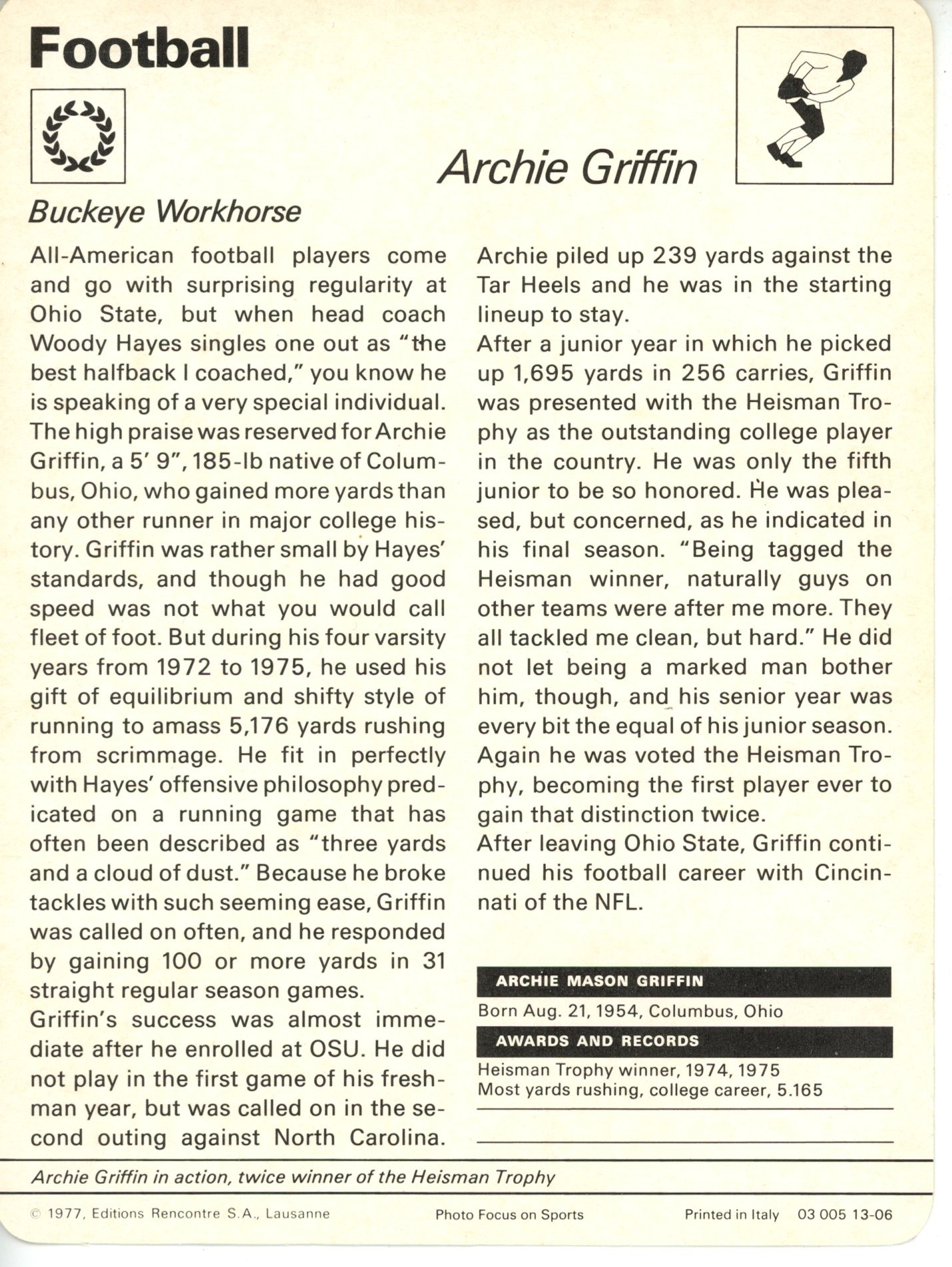 Football

Archie Griffin

Buckeye Workhorse

All-American football players come and go with surprising regularity at Ohio State, but when head coach Woody Hayes singles one out as "the best halfback I coached," you know he is speaking of a very special individual. The high praise was reserved for Archie Griffin, a 5' 9", 185-lb native of Columbus, Ohio, who gained more yards than any other runner in major college history. Griffin was rather small by Hayes' standards, and though he had good speed was not what you would call fleet of foot. But during his four varsity years from 1972 to 1975, he used his gift of equilibrium and shifty style of running to amass 5,176 yards rushing from scrimmage. He fit in perfectly with Hayes' offensive philosophy predicated on a running game that has often been described as "three yards and a cloud of dust." Because he broke tackles with such seeming ease, Griffin was called on often, and he responded by gaining 100 or more yards in 31 straight regular season games.
Griffin's success was almost immediate after he enrolled at OSU. He did not play in the first game of his freshman year, but was called on in the second outing against North Carolina. Archie piled up 239 yards against the Tar Heels and he was in the starting lineup to stay.
After a junior year in which he picked up 1,695 yards in 256 carries, Griffin was presented with the Heisman Trophy as the outstanding college player in the country. He was only the fifth junior to be so honored. He was pleased, but concerned, as he indicated in his final season. "Being tagged the Heisman winner, naturally guys on other teams were after me more. They all tackled me clean, but hard." He did not let being a marked man bother him, though, and his senior year was every bit the equal of his junior season. Again he was voted the Heisman Trophy, becoming the first player ever to gain that distinction twice.
After leaving Ohio State, Griffin continued his football career with Cincinnati of the NFL.

ARCHIE MASON GRIFFIN
Born Aug. 21, 1954, Columbus, Ohio
AWARDS AND RECORDS
Heisman Trophy winner, 1974, 1975
Most yards rushing, college career, 5.165

Archie Griffin in action, twice winner of the Heisman Trophy

© 1977, Editions Rencontre S.A., Lausanne   Photo Focus on Sports   Printed in Italy   03 005 13-06